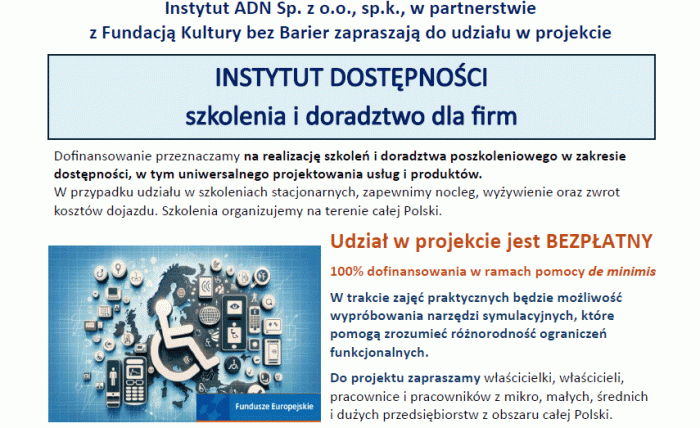 Instytut ADN Sp. z o.o., sp.k., w partnerstwie
z Fundacją Kultury bez Barier zapraszają do udziału w projekcie

INSTYTUT DOSTĘPNOŚCI
szkolenia i doradztwo dla firm

Dofinansowanie przeznaczamy na realizację szkoleń i doradztwa poszkoleniowego w zakresie dostępności, w tym uniwersalnego projektowania usług i produktów.
W przypadku udziału w szkoleniach stacjonarnych, zapewnimy nocleg, wyżywienie oraz zwrot kosztów dojazdu. Szkolenia organizujemy na terenie całej Polski.

Fundusze Europejskie

Udział w projekcie jest BEZPŁATNY

100% dofinansowania w ramach pomocy de minimis

W trakcie zajęć praktycznych będzie możliwość wypróbowania narzędzi symulacyjnych, które pomogą zrozumieć różnorodność ograniczeń funkcjonalnych.

Do projektu zapraszamy właścicielki, właścicieli, pracownice i pracowników z mikro, małych, średnich i dużych przedsiębiorstw z obszaru całej Polski.